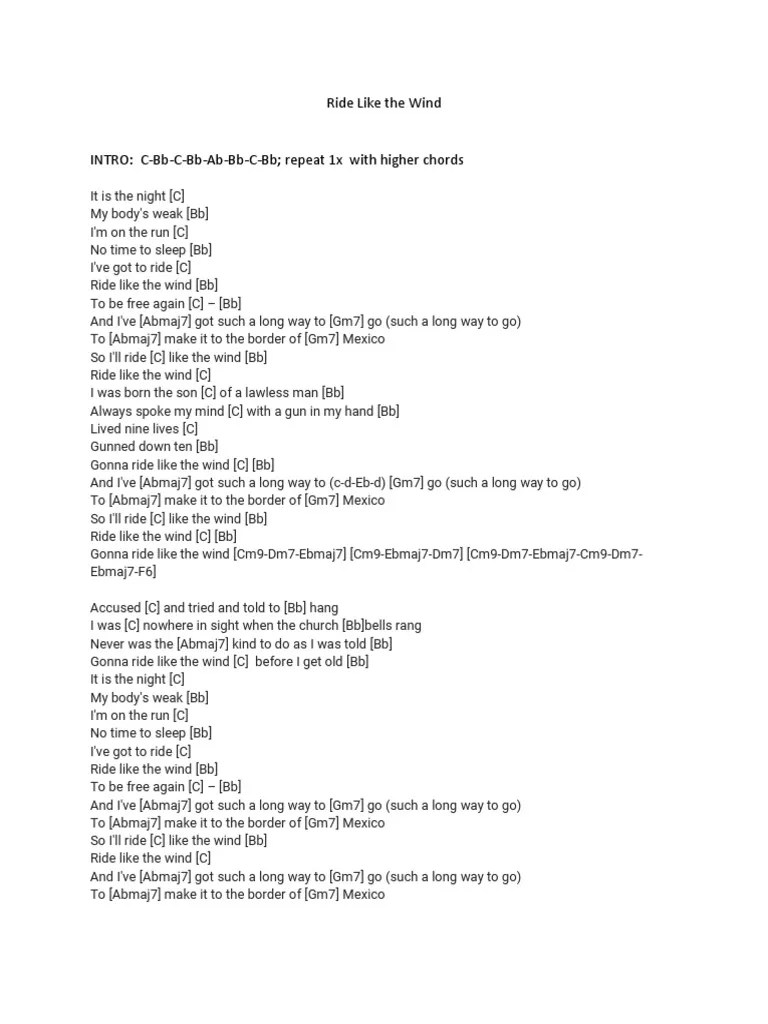 Ride Like the Wind

INTRO: C-Bb-C-Bb-Ab-Bb-C-Bb; repeat 1x with higher chords

It is the night [C]
My body's weak [Bb]
I'm on the run [C]
No time to sleep [Bb]
I've got to ride [C]
Ride like the wind [Bb]
To be free again [C] – [Bb]
And I've [Abmaj7] got such a long way to [Gm7] go (such a long way to go)
To [Abmaj7] make it to the border of [Gm7] Mexico
So I'll ride [C] like the wind [Bb]
Ride like the wind [C]
I was born the son [C] of a lawless man [Bb]
Always spoke my mind [C] with a gun in my hand [Bb]
Lived nine lives [C]
Gunned down ten [Bb]
Gonna ride like the wind [C] [Bb]
And I've [Abmaj7] got such a long way to (c-d-Eb-d) [Gm7] go (such a long way to go)
To [Abmaj7] make it to the border of [Gm7] Mexico
So I'll ride [C] like the wind [Bb]
Ride like the wind [C] [Bb]
Gonna ride like the wind [Cm9-Dm7-Ebmaj7] [Cm9-Ebmaj7-Dm7] [Cm9-Dm7-Ebmaj7-Cm9-Dm7-Ebmaj7-F6]

Accused [C] and tried and told to [Bb] hang
I was [C] nowhere in sight when the church [Bb]bells rang
Never was the [Abmaj7] kind to do as I was told [Bb]
Gonna ride like the wind [C] before I get old [Bb]
It is the night [C]
My body's weak [Bb]
I'm on the run [C]
No time to sleep [Bb]
I've got to ride [C]
Ride like the wind [Bb]
To be free again [C] – [Bb]
And I've [Abmaj7] got such a long way to [Gm7] go (such a long way to go)
To [Abmaj7] make it to the border of [Gm7] Mexico
So I'll ride [C] like the wind [Bb]
Ride like the wind [C]
And I've [Abmaj7] got such a long way to [Gm7] go (such a long way to go)
To [Abmaj7] make it to the border of [Gm7] Mexico